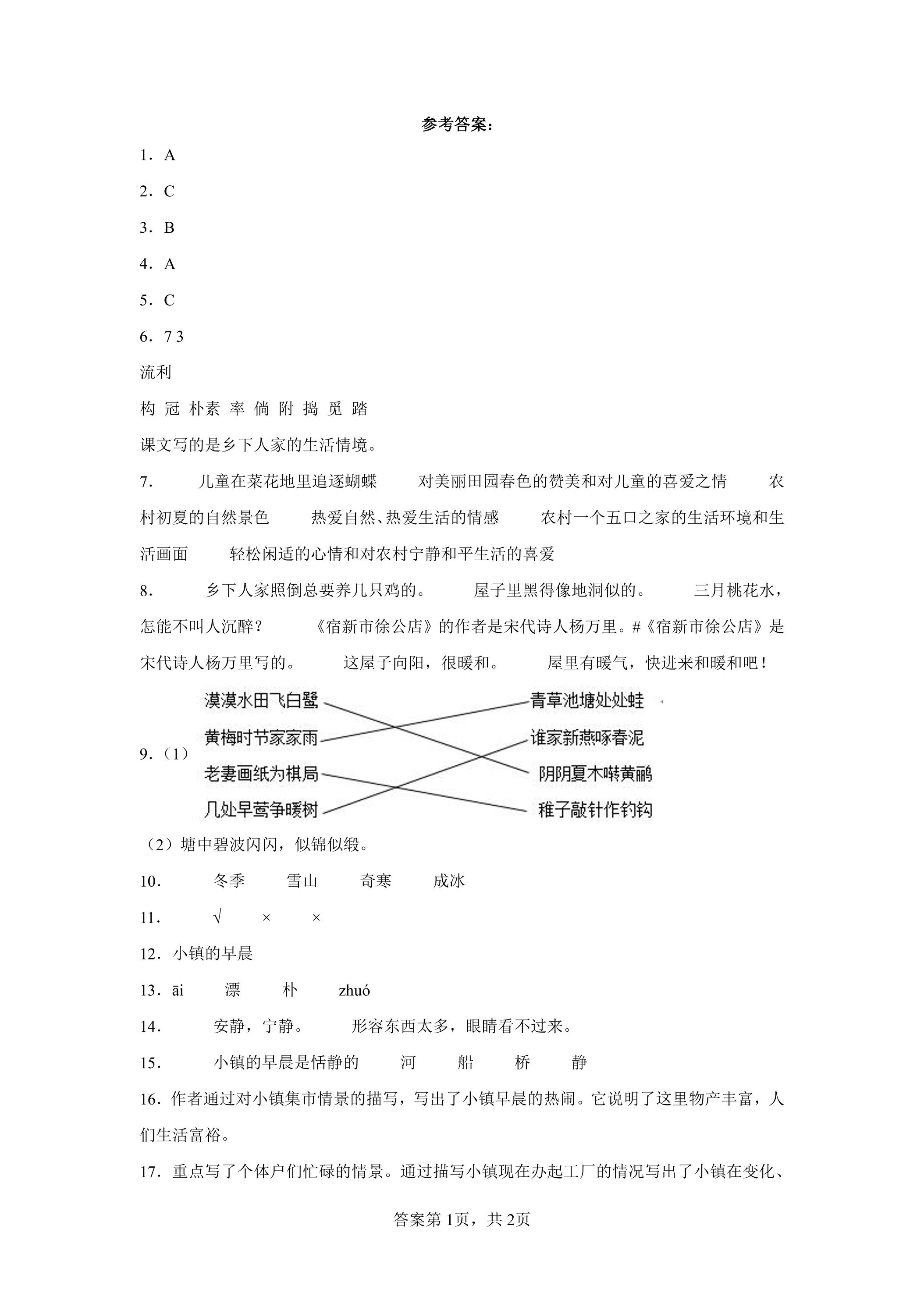 参考答案：

1．A

2．C

3．B

4．A

5．C

6．7 3

流利

构 冠 朴素 率 倘 附 捣 觅 踏

课文写的是乡下人家的生活情境。

7．　儿童在菜花地里追逐蝴蝶　对美丽田园春色的赞美和对儿童的喜爱之情　农村初夏的自然景色　热爱自然、热爱生活的情感　农村一个五口之家的生活环境和生活画面　轻松闲适的心情和对农村宁静和平生活的喜爱

8．　乡下人家照倒总要养几只鸡的。　屋子里黑得像地洞似的。　三月桃花水，怎能不叫人沉醉？　《宿新市徐公店》的作者是宋代诗人杨万里。#《宿新市徐公店》是宋代诗人杨万里写的。　这屋子向阳，很暖和。　屋里有暖气，快进来和暖和吧！

9．（1）
漠漠水田飞白鹭
黄梅时节家家雨
老妻画纸为棋局
几处早莺争暖树
青草池塘处处蛙
谁家新燕啄春泥
阴阴夏木啭黄鹂
稚子敲针作钓钩

（2）塘中碧波闪闪，似锦似缎。

10．　冬季　雪山　奇寒　成冰

11．　√　×　×

12．小镇的早晨

13．āi　漂　朴　zhuó

14．　安静，宁静。　形容东西太多，眼睛看不过来。

15．　小镇的早晨是恬静的　河　船　桥　静

16．作者通过对小镇集市情景的描写，写出了小镇早晨的热闹。它说明了这里物产丰富，人们生活富裕。

17．重点写了个体户们忙碌的情景。通过描写小镇现在办起工厂的情况写出了小镇在变化、

答案第1页，共2页